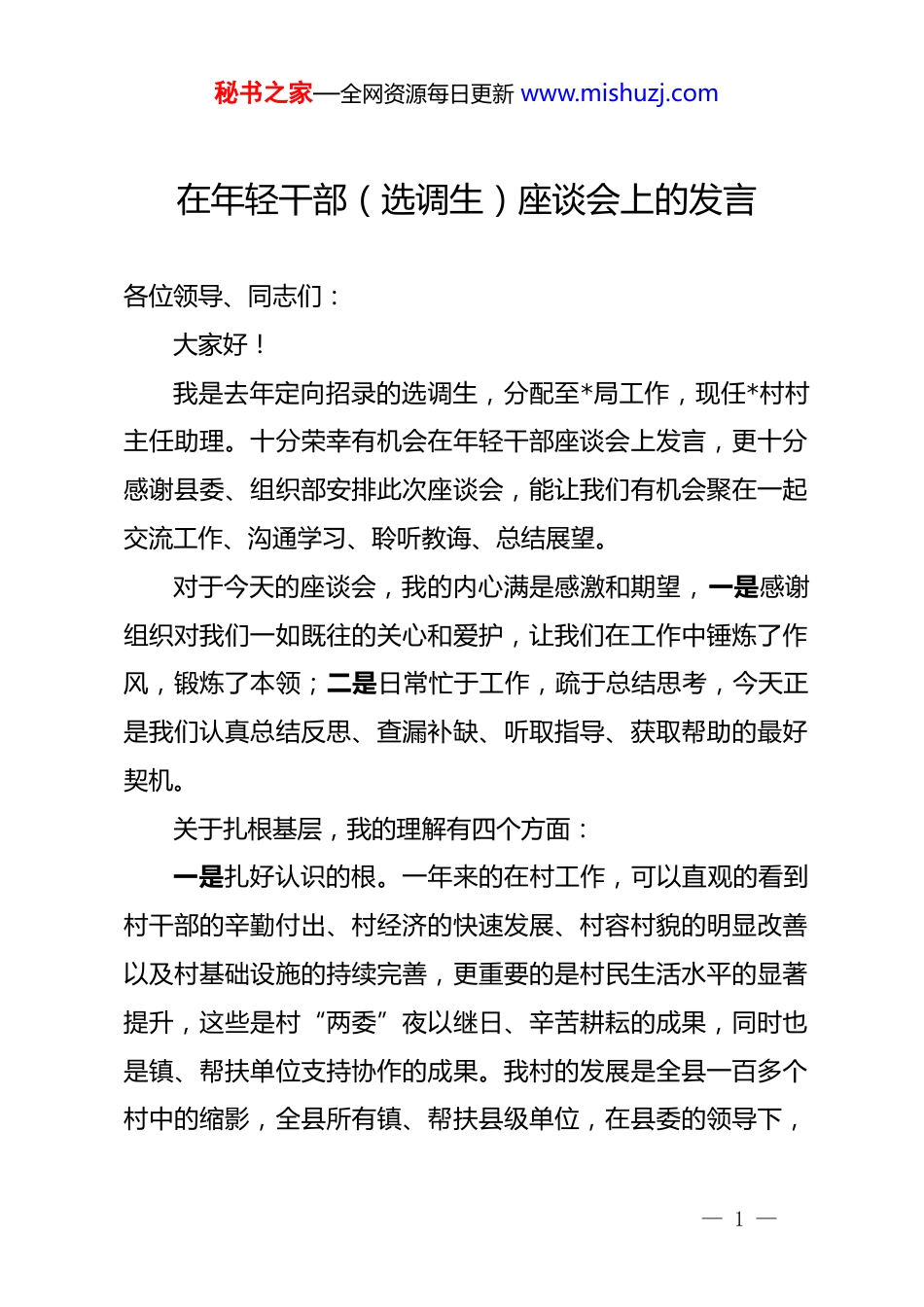 秘书之家—全网资源每日更新 www.mishuzj.com

在年轻干部（选调生）座谈会上的发言

各位领导、同志们：

大家好！

我是去年定向招录的选调生，分配至*局工作，现任*村村主任助理。十分荣幸有机会在年轻干部座谈会上发言，更十分感谢县委、组织部安排此次座谈会，能让我们有机会聚在一起交流工作、沟通学习、聆听教诲、总结展望。

对于今天的座谈会，我的内心满是感激和期望，一是感谢组织对我们一如既往的关心和爱护，让我们在工作中锤炼了作风，锻炼了本领；二是日常忙于工作，疏于总结思考，今天正是我们认真总结反思、查漏补缺、听取指导、获取帮助的最好契机。

关于扎根基层，我的理解有四个方面：

一是扎好认识的根。一年来的在村工作，可以直观的看到村干部的辛勤付出、村经济的快速发展、村容村貌的明显改善以及村基础设施的持续完善，更重要的是村民生活水平的显著提升，这些是村“两委”夜以继日、辛苦耕耘的成果，同时也是镇、帮扶单位支持协作的成果。我村的发展是全县一百多个村中的缩影，全县所有镇、帮扶县级单位，在县委的领导下，

— 1 —